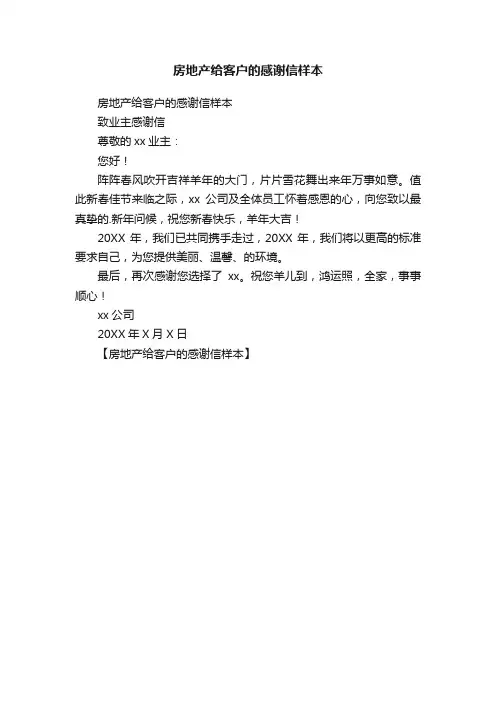 房地产给客户的感谢信样本

房地产给客户的感谢信样本

致业主感谢信

尊敬的 xx 业主：

您好！

阵阵春风吹开吉祥羊年的大门，片片雪花舞出来年万事如意。值此新春佳节来临之际，xx 公司及全体员工怀着感恩的心，向您致以最真挚的.新年问候，祝您新春快乐，羊年大吉！

20XX 年，我们已共同携手走过，20XX 年，我们将以更高的标准要求自己，为您提供美丽、温馨、的环境。

最后，再次感谢您选择了 xx。祝您羊儿到，鸿运照，全家，事事顺心！

xx 公司

20XX 年 X 月 X 日

【房地产给客户的感谢信样本】